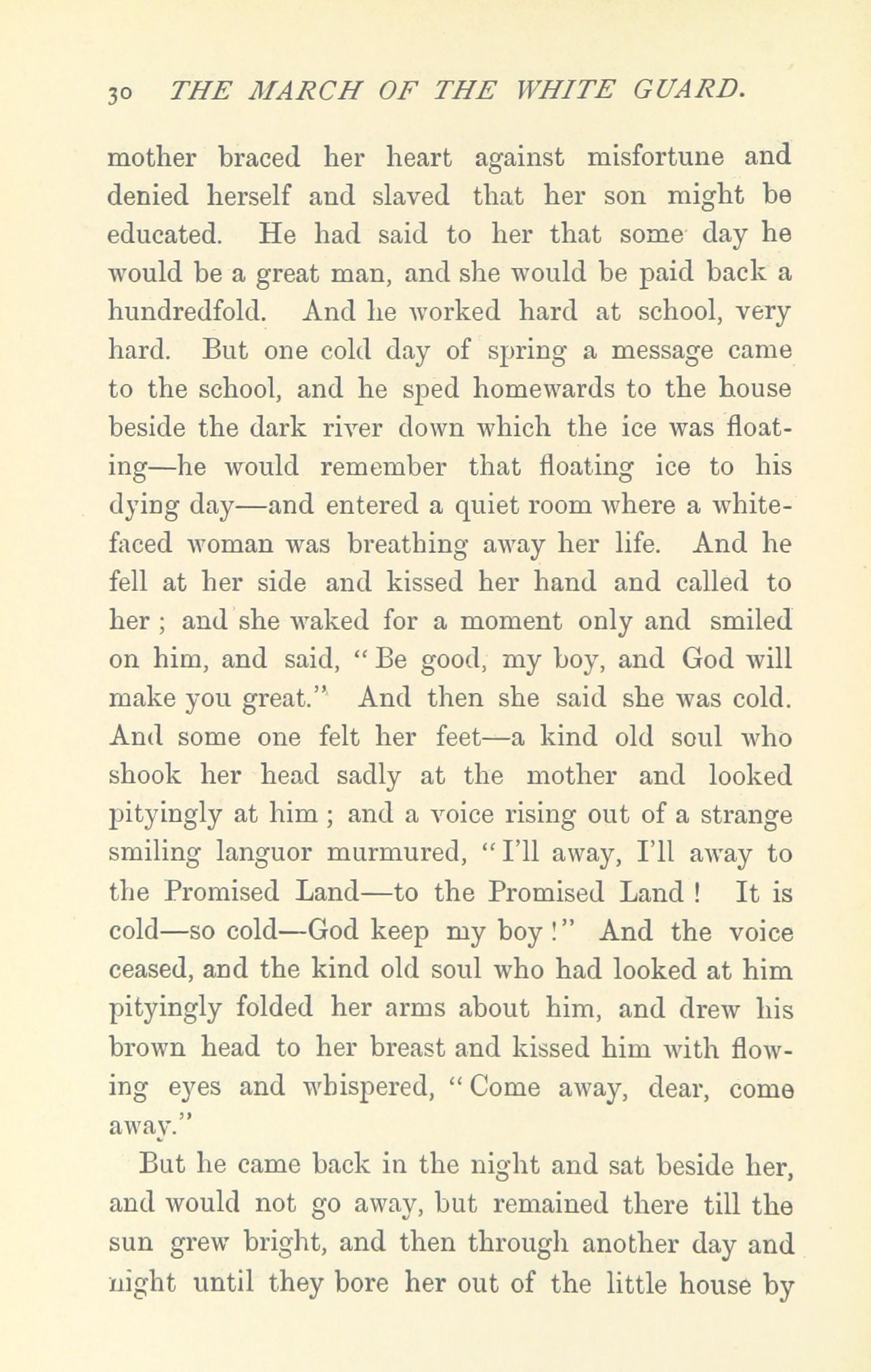 30 THE MARCH OF THE WHITE GUARD.

mother braced her heart against misfortune and denied herself and slaved that her son might be educated. He had said to her that some day he would be a great man, and she would be paid back a hundredfold. And he worked hard at school, very hard. But one cold day of spring a message came to the school, and he sped homewards to the house beside the dark river down which the ice was floating—he would remember that floating ice to his dying day—and entered a quiet room where a white-faced woman was breathing away her life. And he fell at her side and kissed her hand and called to her ; and she waked for a moment only and smiled on him, and said, "Be good, my boy, and God will make you great." And then she said she was cold. And some one felt her feet—a kind old soul who shook her head sadly at the mother and looked pityingly at him ; and a voice rising out of a strange smiling languor murmured, "I'll away, I'll away to the Promised Land—to the Promised Land ! It is cold—so cold—God keep my boy !" And the voice ceased, and the kind old soul who had looked at him pityingly folded her arms about him, and drew his brown head to her breast and kissed him with flowing eyes and whispered, "Come away, dear, come away."

But he came back in the night and sat beside her, and would not go away, but remained there till the sun grew bright, and then through another day and night until they bore her out of the little house by